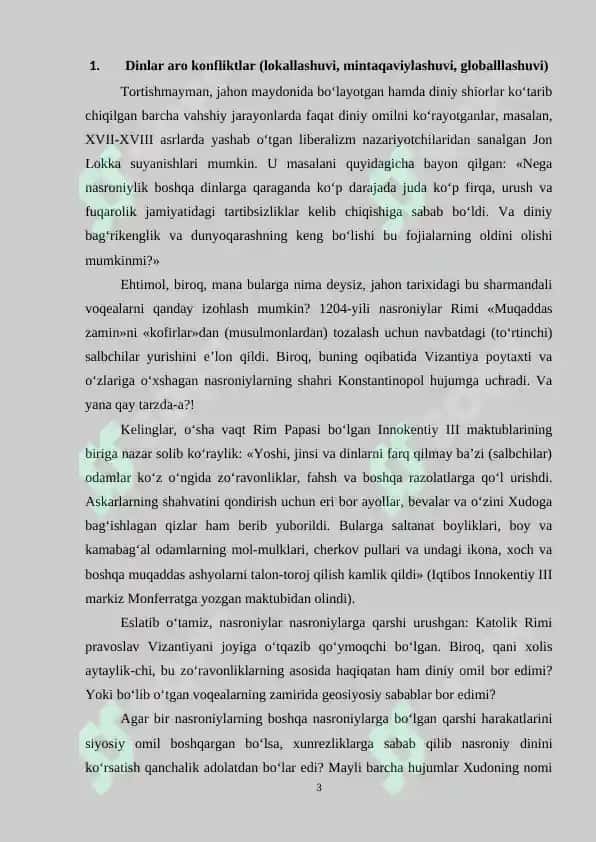 1. Dinlar aro konfliktlar (lokallashuvi, mintaqaviylashuvi, globalllashuvi)

Tortishmayman, jahon maydonida bo‘layotgan hamda diniy shiorlar ko‘tarib chiqilgan barcha vahshiy jarayonlarda faqat diniy omilni ko‘rayotganlar, masalan, XVII-XVIII asrlarda yashab o‘tgan liberalizm nazariyotchilaridan sanalgan Jon Lokka suyanishlari mumkin. U masalani quyidagicha bayon qilgan: «Nega nasroniylik boshqa dinlarga qaraganda ko‘p darajada juda ko‘p firqa, urush va fuqarolik jamiyatidagi tartibsizliklar kelib chiqishiga sabab bo‘ldi. Va diniy bag‘rikenglik va dunyoqarashning keng bo‘lishi bu fojialarning oldini olishi mumkinmi?»

Ehtimol, biroq, mana bularga nima deysiz, jahon tarixidagi bu sharmandali voqealarni qanday izohlash mumkin? 1204-yili nasroniylar Rimi «Muqaddas zamin»ni «kofirlar»dan (musulmonlardan) tozalash uchun navbatdagi (to‘rtinchi) salbchilar yurishini e’lon qildi. Biroq, buning oqibatida Vizantiya poytaxti va o‘zlariga o‘xshagan nasroniylarning shahri Konstantinopol hujumga uchradi. Va yana qay tarzda-a?!

Kelinglar, o‘sha vaqt Rim Papasi bo‘lgan Innokentiy III maktublarining biriga nazar solib ko‘raylik: «Yoshi, jinsi va dinlarni farq qilmay ba’zi (salbchilar) odamlar ko‘z o‘ngida zo‘ravonliklar, fahsh va boshqa razolatlarga qo‘l urishdi. Askarlarning shahvatini qondirish uchun eri bor ayollar, bevalar va o‘zini Xudoga bag‘ishlagan qizlar ham berib yuborildi. Bularga saltanat boyliklari, boy va kamabag‘al odamlarning mol-mulklari, cherkov pullari va undagi ikona, xoch va boshqa muqaddas ashyolarni talon-toroj qilish kamlik qildi» (Iqtibos Innokentiy III markiz Monferratga yozgan maktubidan olindi).

Eslatib o‘tamiz, nasroniylar nasroniylarga qarshi urushgan: Katolik Rimi pravoslav Vizantiyani joyiga o‘tqazib qo‘ymoqchi bo‘lgan. Biroq, qani xolis aytaylik-chi, bu zo‘ravonliklarning asosida haqiqatan ham diniy omil bor edimi? Yoki bo‘lib o‘tgan voqealarning zamirida geosiyosiy sabablar bor edimi?

Agar bir nasroniylarning boshqa nasroniylarga bo‘lgan qarshi harakatlarini siyosiy omil boshqargan bo‘lsa, xunrezliklarga sabab qilib nasroniy dinini ko‘rsatish qanchalik adolatdan bo‘lar edi? Mayli barcha hujumlar Xudoning nomi

3